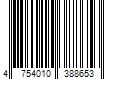 4 754010 388653